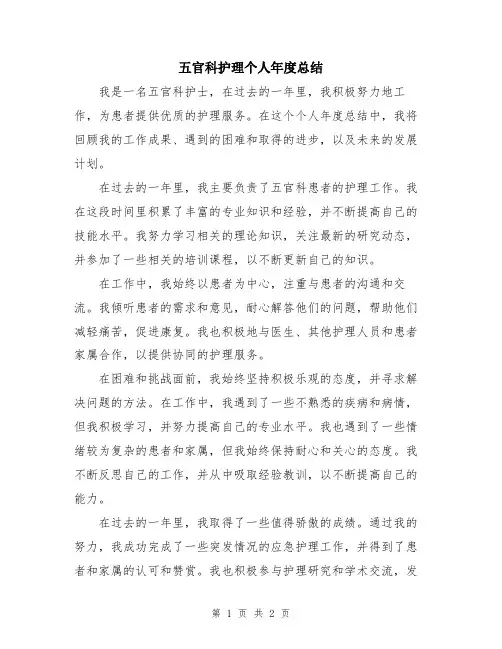 五官科护理个人年度总结

我是一名五官科护士，在过去的一年里，我积极努力地工作，为患者提供优质的护理服务。在这个个人年度总结中，我将回顾我的工作成果、遇到的困难和取得的进步，以及未来的发展计划。

在过去的一年里，我主要负责了五官科患者的护理工作。我在这段时间里积累了丰富的专业知识和经验，并不断提高自己的技能水平。我努力学习相关的理论知识，关注最新的研究动态，并参加了一些相关的培训课程，以不断更新自己的知识。

在工作中，我始终以患者为中心，注重与患者的沟通和交流。我倾听患者的需求和意见，耐心解答他们的问题，帮助他们减轻痛苦，促进康复。我也积极地与医生、其他护理人员和患者家属合作，以提供协同的护理服务。

在困难和挑战面前，我始终坚持积极乐观的态度，并寻求解决问题的方法。在工作中，我遇到了一些不熟悉的疾病和病情，但我积极学习，并努力提高自己的专业水平。我也遇到了一些情绪较为复杂的患者和家属，但我始终保持耐心和关心的态度。我不断反思自己的工作，并从中吸取经验教训，以不断提高自己的能力。

在过去的一年里，我取得了一些值得骄傲的成绩。通过我的努力，我成功完成了一些突发情况的应急护理工作，并得到了患者和家属的认可和赞赏。我也积极参与护理研究和学术交流，发

第 1 页 共 2 页